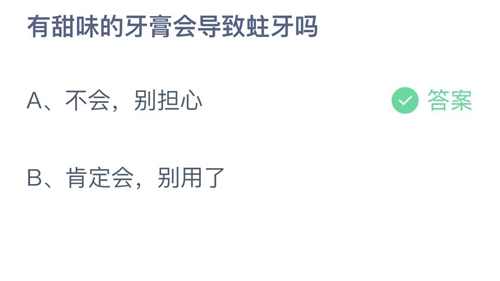 有甜味的牙膏会导致蛀牙吗

A、不会，别担心

答案

B、肯定会，别用了